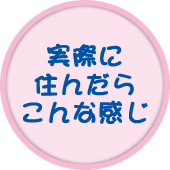 実際に
住んだら
こんな感じ